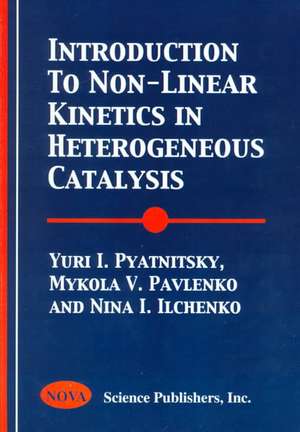 INTRODUCTION TO NON-LINEAR KINETICS IN HETEROGENEOUS CATALYSIS

YURI I. PYATNITSKY, MYKOLA V. PAVLENKO AND NINA I. ILCHENKO

NOVA Science Publishers, Inc.